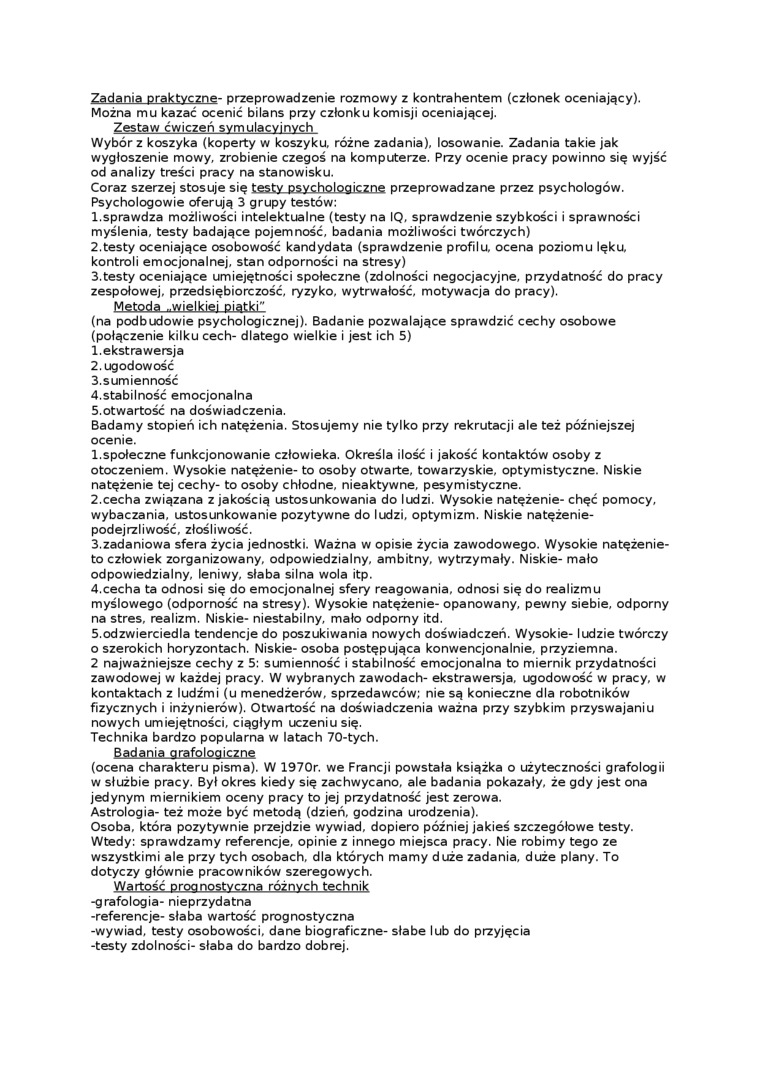 Zadania praktyczne- przeprowadzenie rozmowy z kontrahentem (członek oceniający). Można mu kazać ocenić bilans przy członku komisji oceniającej.

Zestaw ćwiczeń symulacyjnych

Wybór z koszyka (koperty w koszyku, różne zadania), losowanie. Zadania takie jak wygłoszenie mowy, zrobienie czegoś na komputerze. Przy ocenie pracy powinno się wyjść od analizy treści pracy na stanowisku.
Coraz szerzej stosuje się testy psychologiczne przeprowadzane przez psychologów. Psychologowie oferują 3 grupy testów:
1.sprawdza możliwości intelektualne (testy na IQ, sprawdzenie szybkości i sprawności myślenia, testy badające pojemność, badania możliwości twórczych)
2.testy oceniające osobowość kandydata (sprawdzenie profilu, ocena poziomu lęku, kontroli emocjonalnej, stan odporności na stresy)
3.testy oceniające umiejętności społeczne (zdolności negocjacyjne, przydatność do pracy zespołowej, przedsiębiorczość, ryzyko, wytrwałość, motywacja do pracy).

Metoda „wielkiej piątki"

(na podbudowie psychologicznej). Badanie pozwalające sprawdzić cechy osobowe (połączenie kilku cech- dlatego wielkie i jest ich 5)
1.ekstrawersja
2.ugodowość
3.sumienność
4.stabilność emocjonalna
5.otwartość na doświadczenia.
Badamy stopień ich natężenia. Stosujemy nie tylko przy rekrutacji ale też późniejszej ocenie.
1.społeczne funkcjonowanie człowieka. Określa ilość i jakość kontaktów osoby z otoczeniem. Wysokie natężenie- to osoby otwarte, towarzyskie, optymistyczne. Niskie natężenie tej cechy- to osoby chłodne, nieaktywne, pesymistyczne.
2.cecha związana z jakością ustosunkowania do ludzi. Wysokie natężenie- chęć pomocy, wybaczania, ustosunkowanie pozytywne do ludzi, optymizm. Niskie natężenie- podejrzliwość, złośliwość.
3.zadaniowa sfera życia jednostki. Ważna w opisie życia zawodowego. Wysokie natężenie- to człowiek zorganizowany, odpowiedzialny, ambitny, wytrzymały. Niskie- mało odpowiedzialny, leniwy, słaba silna wola itp.
4.cecha ta odnosi się do emocjonalnej sfery reagowania, odnosi się do realizmu myślowego (odporność na stresy). Wysokie natężenie- opanowany, pewny siebie, odporny na stres, realizm. Niskie- niestabilny, mało odporny itd.
5.odzwierciedla tendencje do poszukiwania nowych doświadczeń. Wysokie- ludzie twórczy o szerokich horyzontach. Niskie- osoba postępująca konwencjonalnie, przyziemna.
2 najważniejsze cechy z 5: sumienność i stabilność emocjonalna to miernik przydatności zawodowej w każdej pracy. W wybranych zawodach- ekstrawersja, ugodowość w pracy, w kontaktach z ludźmi (u menedżerów, sprzedawców; nie są konieczne dla robotników fizycznych i inżynierów). Otwartość na doświadczenia ważna przy szybkim przyswajaniu nowych umiejętności, ciągłym uczeniu się.
Technika bardzo popularna w latach 70-tych.

Badania grafologiczne

(ocena charakteru pisma). W 1970r. we Francji powstała książka o użyteczności grafologii w służbie pracy. Był okres kiedy się zachwycano, ale badania pokazały, że gdy jest ona jedynym miernikiem oceny pracy to jej przydatność jest zerowa.
Astrologia- też może być metodą (dzień, godzina urodzenia).
Osoba, która pozytywnie przejdzie wywiad, dopiero później jakieś szczegółowe testy.
Wtedy: sprawdzamy referencje, opinie z innego miejsca pracy. Nie robimy tego ze wszystkimi ale przy tych osobach, dla których mamy duże zadania, duże plany. To dotyczy głównie pracowników szeregowych.

Wartość prognostyczna różnych technik

-grafologia- nieprzydatna
-referencje- słaba wartość prognostyczna
-wywiad, testy osobowości, dane biograficzne- słabe lub do przyjęcia
-testy zdolności- słaba do bardzo dobrej.